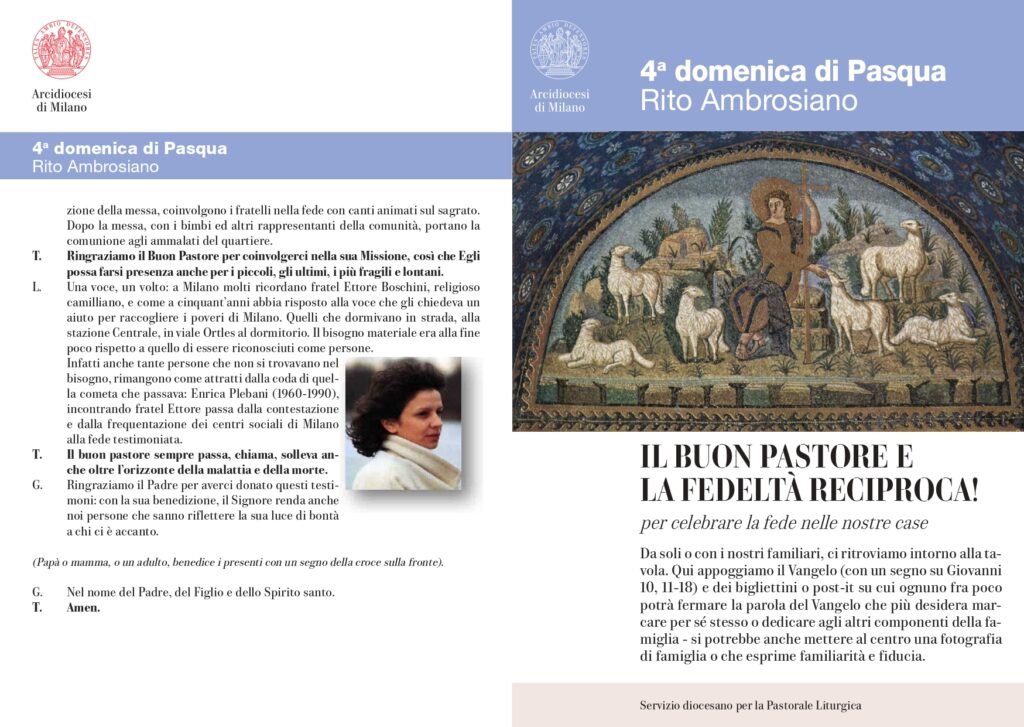 Arcidiocesi di Milano

4ª domenica di Pasqua
Rito Ambrosiano

zione della messa, coinvolgono i fratelli nella fede con canti animati sul sagrato. Dopo la messa, con i bimbi ed altri rappresentanti della comunità, portano la comunione agli ammalati del quartiere.

T. Ringraziamo il Buon Pastore per coinvolgerci nella sua Missione, così che Egli possa farsi presenza anche per i piccoli, gli ultimi, i più fragili e lontani.

L. Una voce, un volto: a Milano molti ricordano fratel Ettore Boschini, religioso camilliano, e come a cinquant'anni abbia risposto alla voce che gli chiedeva un aiuto per raccogliere i poveri di Milano. Quelli che dormivano in strada, alla stazione Centrale, in viale Ortles al dormitorio. Il bisogno materiale era alla fine poco rispetto a quello di essere riconosciuti come persone.
Infatti anche tante persone che non si trovavano nel bisogno, rimangono come attratti dalla coda di quella cometa che passava: Enrica Plebani (1960-1990), incontrando fratel Ettore passa dalla contestazione e dalla frequentazione dei centri sociali di Milano alla fede testimoniata.

T. Il buon pastore sempre passa, chiama, solleva anche oltre l'orizzonte della malattia e della morte.

G. Ringraziamo il Padre per averci donato questi testimoni: con la sua benedizione, il Signore renda anche noi persone che sanno riflettere la sua luce di bontà a chi ci è accanto.

(Papà o mamma, o un adulto, benedice i presenti con un segno della croce sulla fronte).

G. Nel nome del Padre, del Figlio e dello Spirito santo.
T. Amen.

Arcidiocesi di Milano

4ª domenica di Pasqua
Rito Ambrosiano

IL BUON PASTORE E LA FEDELTÀ RECIPROCA!

per celebrare la fede nelle nostre case

Da soli o con i nostri familiari, ci ritroviamo intorno alla tavola. Qui appoggiamo il Vangelo (con un segno su Giovanni 10, 11-18) e dei bigliettini o post-it su cui ognuno fra poco potrà fermare la parola del Vangelo che più desidera marcare per sé stesso o dedicare agli altri componenti della famiglia - si potrebbe anche mettere al centro una fotografia di famiglia o che esprime familiarità e fiducia.

Servizio diocesano per la Pastorale Liturgica